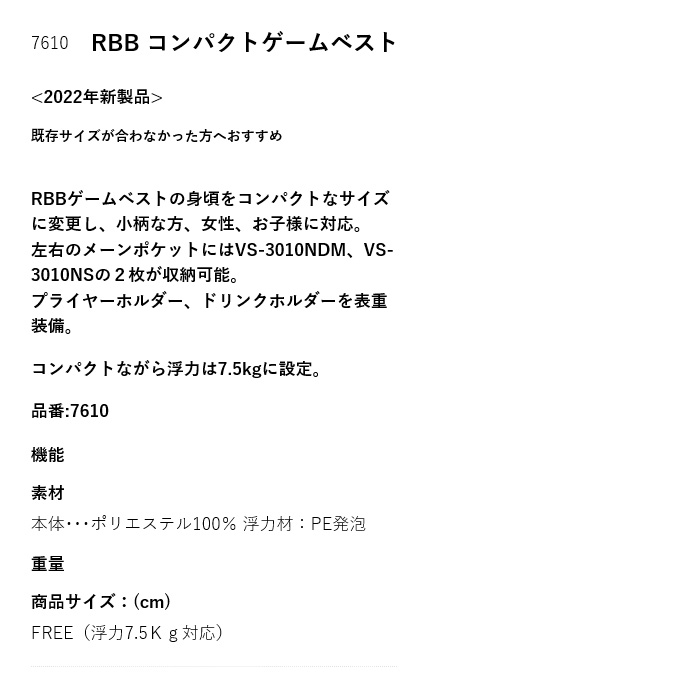 7610　RBB コンパクトゲームベスト

<2022年新製品>

既存サイズが合わなかった方へおすすめ

RBBゲームベストの身頃をコンパクトなサイズに変更し、小柄な方、女性、お子様に対応。
左右のメーンポケットにはVS-3010NDM、VS-3010NSの２枚が収納可能。
プライヤーホルダー、ドリンクホルダーを表重装備。

コンパクトながら浮力は7.5kgに設定。

品番:7610

機能

素材

本体･･･ポリエステル100％ 浮力材：PE発泡

重量

商品サイズ：(cm)

FREE（浮力7.5Ｋｇ対応）